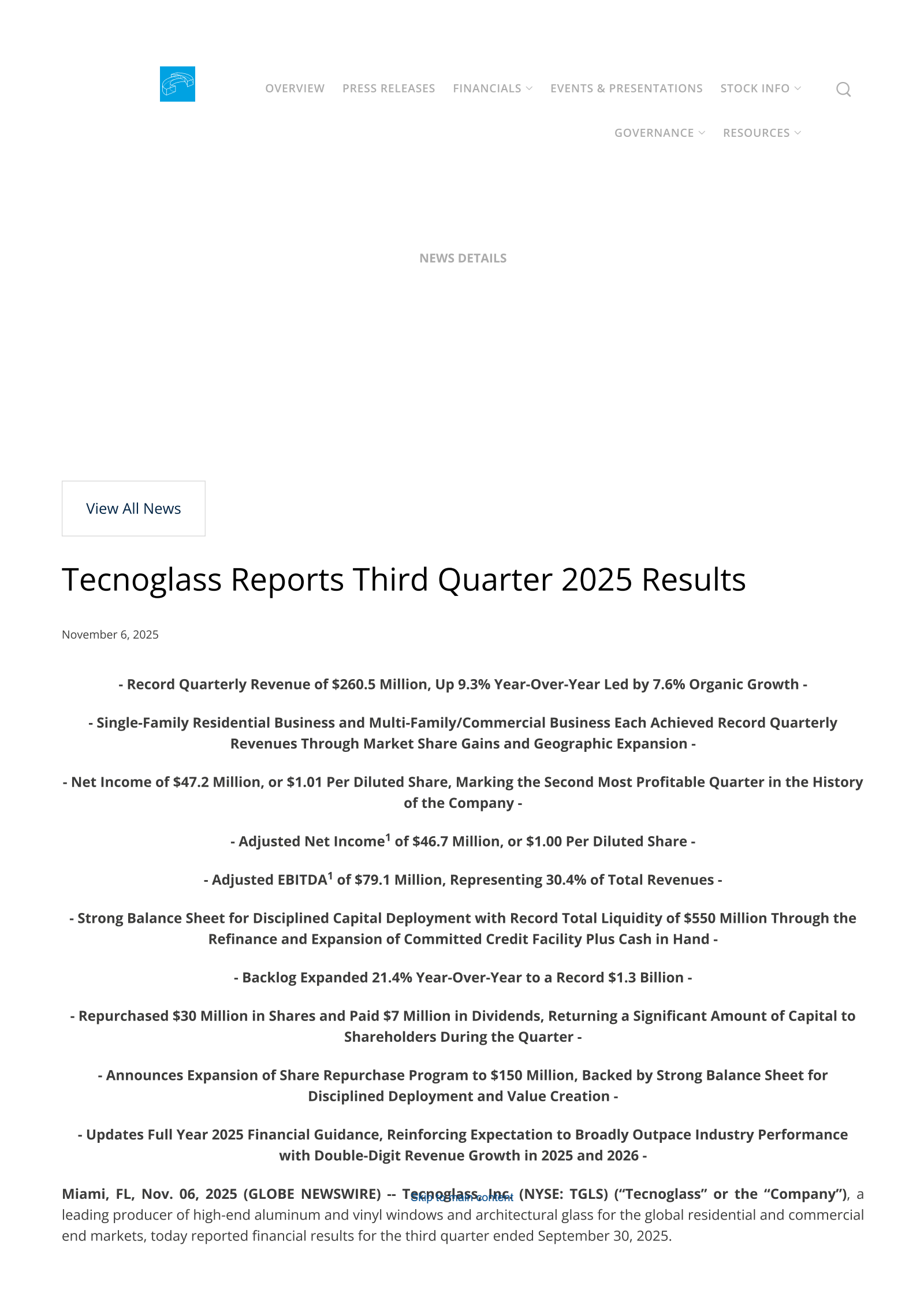 OVERVIEW PRESS RELEASES FINANCIALS EVENTS & PRESENTATIONS STOCK INFO

GOVERNANCE RESOURCES

NEWS DETAILS

View All News

Tecnoglass Reports Third Quarter 2025 Results

November 6, 2025

- Record Quarterly Revenue of \$260.5 Million, Up 9.3% Year-Over-Year Led by 7.6% Organic Growth -

- Single-Family Residential Business and Multi-Family/Commercial Business Each Achieved Record Quarterly Revenues Through Market Share Gains and Geographic Expansion -

- Net Income of \$47.2 Million, or \$1.01 Per Diluted Share, Marking the Second Most Profitable Quarter in the History of the Company -

- Adjusted Net Income$^1$ of \$46.7 Million, or \$1.00 Per Diluted Share -

- Adjusted EBITDA$^1$ of \$79.1 Million, Representing 30.4% of Total Revenues -

- Strong Balance Sheet for Disciplined Capital Deployment with Record Total Liquidity of \$550 Million Through the Refinance and Expansion of Committed Credit Facility Plus Cash in Hand -

- Backlog Expanded 21.4% Year-Over-Year to a Record \$1.3 Billion -

- Repurchased \$30 Million in Shares and Paid \$7 Million in Dividends, Returning a Significant Amount of Capital to Shareholders During the Quarter -

- Announces Expansion of Share Repurchase Program to \$150 Million, Backed by Strong Balance Sheet for Disciplined Deployment and Value Creation -

- Updates Full Year 2025 Financial Guidance, Reinforcing Expectation to Broadly Outpace Industry Performance with Double-Digit Revenue Growth in 2025 and 2026 -

Miami, FL, Nov. 06, 2025 (GLOBE NEWSWIRE) -- Tecnoglass, Inc. (NYSE: TGLS) ("Tecnoglass" or the "Company"), a leading producer of high-end aluminum and vinyl windows and architectural glass for the global residential and commercial end markets, today reported financial results for the third quarter ended September 30, 2025.

Skip to main content